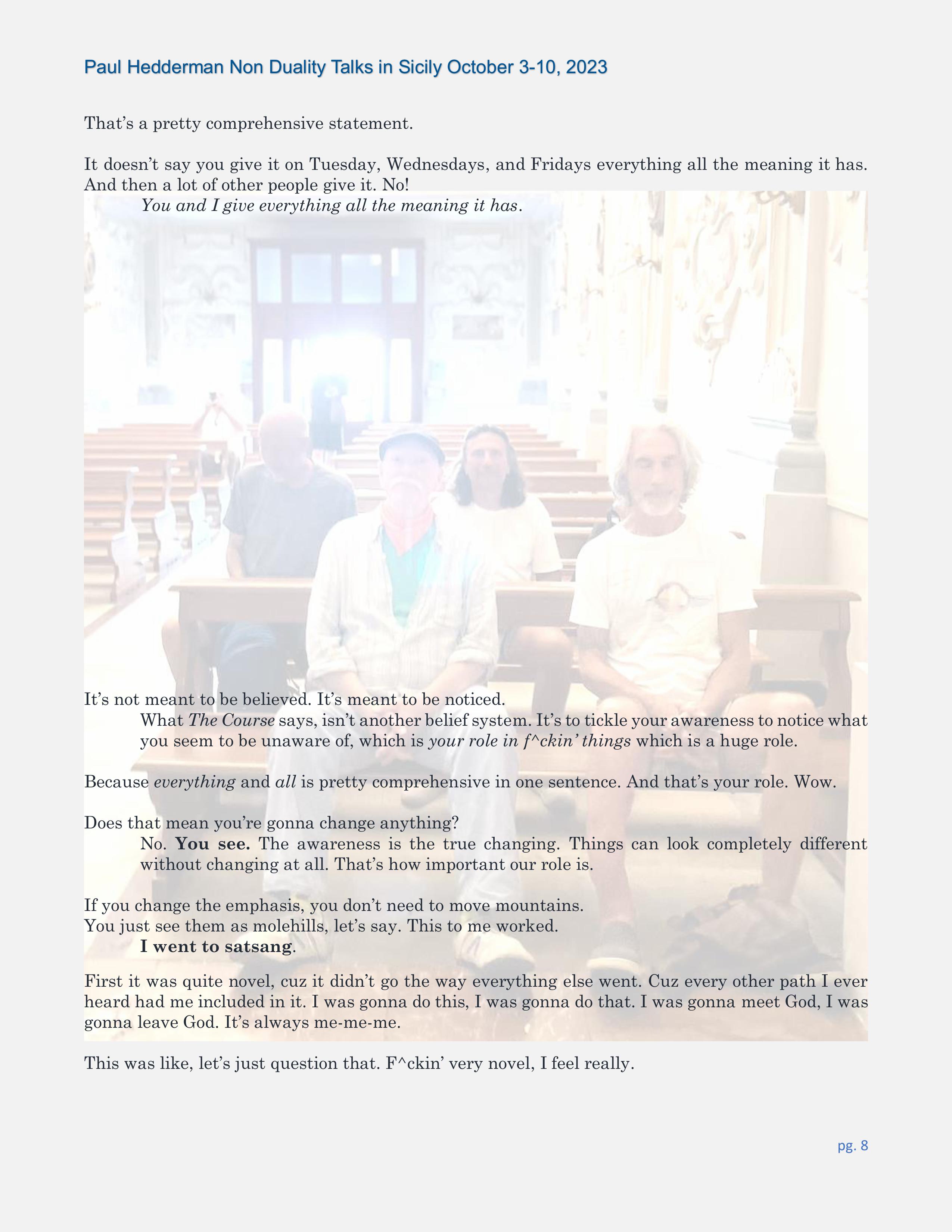 Paul Hedderman Non Duality Talks in Sicily October 3-10, 2023

That's a pretty comprehensive statement.

It doesn't say you give it on Tuesday, Wednesdays, and Fridays everything all the meaning it has. And then a lot of other people give it. No!

You and I give everything all the meaning it has.

It's not meant to be believed. It's meant to be noticed.

What The Course says, isn't another belief system. It's to tickle your awareness to notice what you seem to be unaware of, which is your role in f^ckin' things which is a huge role.

Because everything and all is pretty comprehensive in one sentence. And that's your role. Wow.

Does that mean you're gonna change anything?

No. You see. The awareness is the true changing. Things can look completely different without changing at all. That's how important our role is.

If you change the emphasis, you don't need to move mountains.
You just see them as molehills, let's say. This to me worked.

I went to satsang.

First it was quite novel, cuz it didn't go the way everything else went. Cuz every other path I ever heard had me included in it. I was gonna do this, I was gonna do that. I was gonna meet God, I was gonna leave God. It's always me-me-me.

This was like, let's just question that. F^ckin' very novel, I feel really.

pg. 8